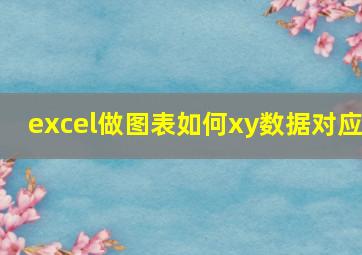 excel做图表如何xy数据对应